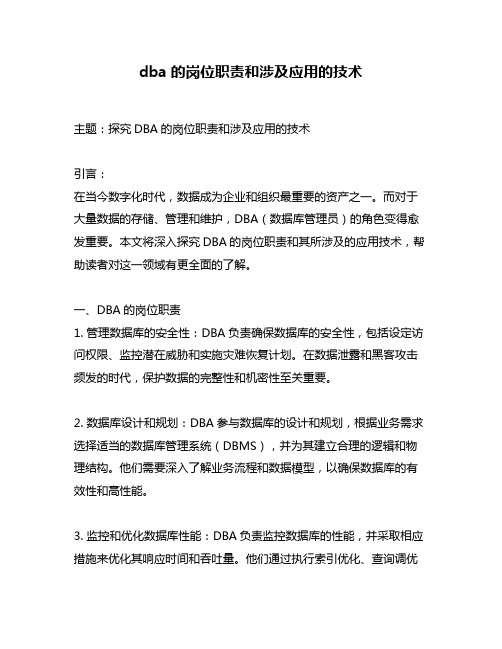 dba 的岗位职责和涉及应用的技术

主题：探究 DBA 的岗位职责和涉及应用的技术

引言：
在当今数字化时代，数据成为企业和组织最重要的资产之一。而对于大量数据的存储、管理和维护，DBA（数据库管理员）的角色变得愈发重要。本文将深入探究 DBA 的岗位职责和其所涉及的应用技术，帮助读者对这一领域有更全面的了解。

一、DBA 的岗位职责
1. 管理数据库的安全性：DBA 负责确保数据库的安全性，包括设定访问权限、监控潜在威胁和实施灾难恢复计划。在数据泄露和黑客攻击频发的时代，保护数据的完整性和机密性至关重要。

2. 数据库设计和规划：DBA 参与数据库的设计和规划，根据业务需求选择适当的数据库管理系统（DBMS），并为其建立合理的逻辑和物理结构。他们需要深入了解业务流程和数据模型，以确保数据库的有效性和高性能。

3. 监控和优化数据库性能：DBA 负责监控数据库的性能，并采取相应措施来优化其响应时间和吞吐量。他们通过执行索引优化、查询调优